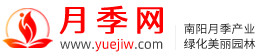 月季网
www.yuejiw.com
南阳月季产业
绿化美丽园林